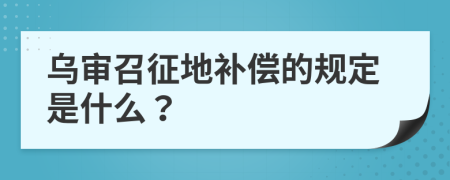 乌审召征地补偿的规定是什么？